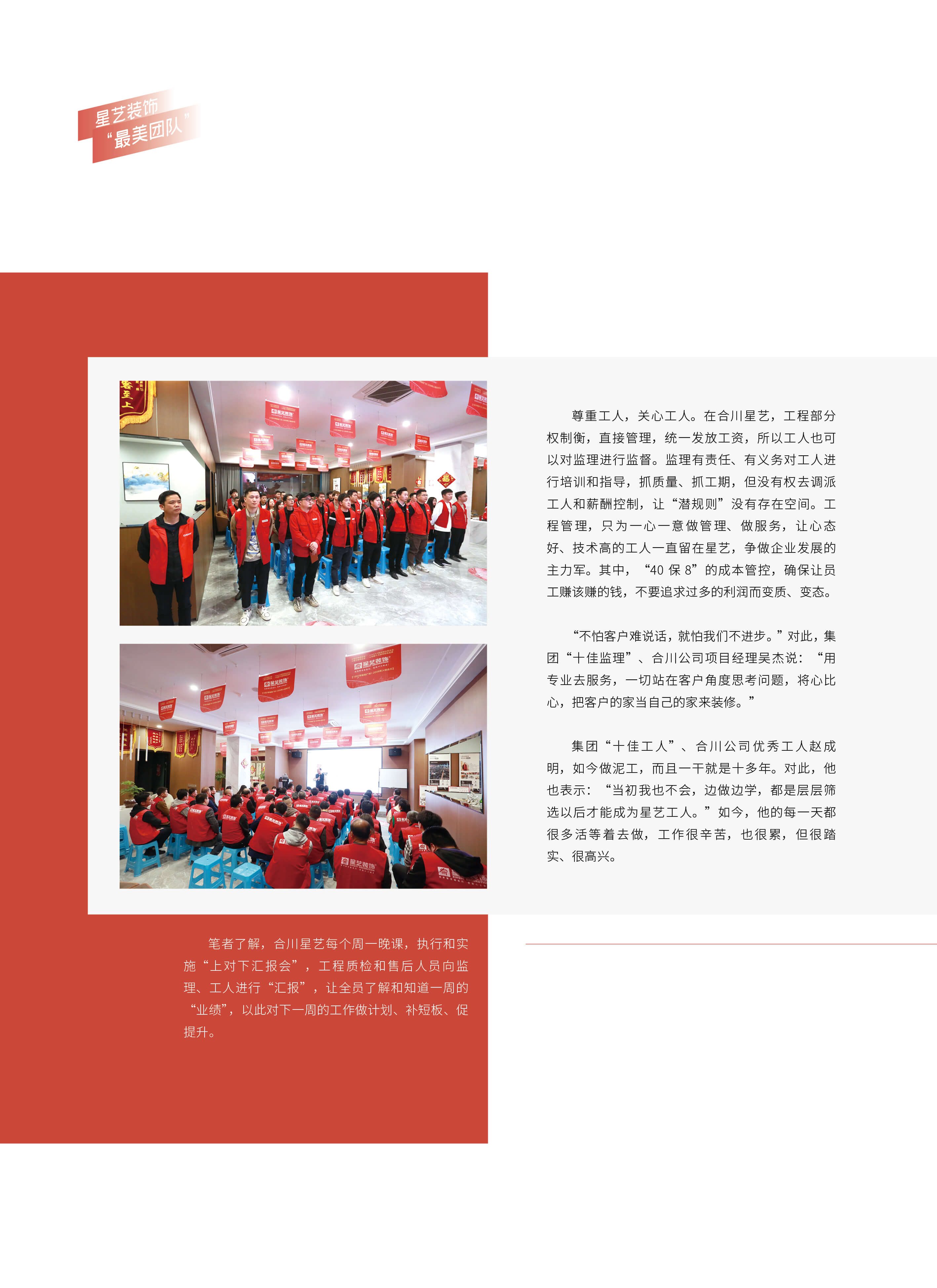 星艺装饰
“最美团队”

尊重工人，关心工人。在合川星艺，工程部分权制衡，直接管理，统一发放工资，所以工人也可以对监理进行监督。监理有责任、有义务对工人进行培训和指导，抓质量、抓工期，但没有权去调派工人和薪酬控制，让“潜规则”没有存在空间。工程管理，只为一心一意做管理、做服务，让心态好、技术高的工人一直留在星艺，争做企业发展的主力军。其中，“40保8”的成本管控，确保让员工赚该赚的钱，不要追求过多的利润而变质、变态。

“不怕客户难说话，就怕我们不进步。”对此，集团“十佳监理”、合川公司项目经理吴杰说：“用专业去服务，一切站在客户角度思考问题，将心比心，把客户的家当自己的家来装修。”

集团“十佳工人”、合川公司优秀工人赵成明，如今做泥工，而且一干就是十多年。对此，他也表示：“当初我也不会，边做边学，都是层层筛选以后才能成为星艺工人。”如今，他的每一天都很多活等着去做，工作很辛苦，也很累，但很踏实、很高兴。

笔者了解，合川星艺每个周一晚课，执行和实施“上对下汇报会”，工程质检和售后人员向监理、工人进行“汇报”，让全员了解和知道一周的“业绩”，以此对下一周的工作做计划、补短板、促提升。